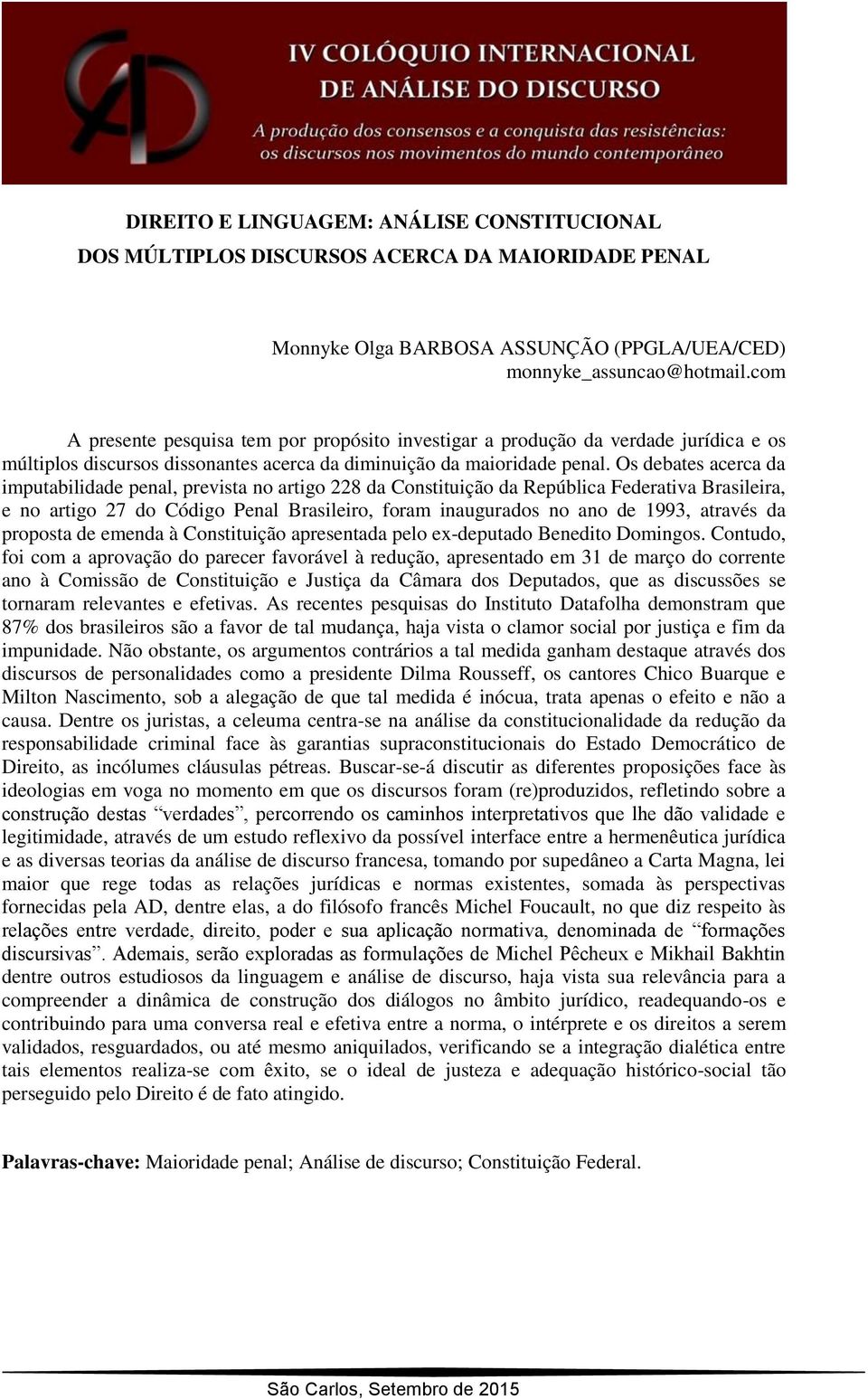 IV COLÓQUIO INTERNACIONAL
DE ANÁLISE DO DISCURSO
A produção dos consensos e a conquista das resistências: os discursos nos movimentos do mundo contemporâneo

DIREITO E LINGUAGEM: ANÁLISE CONSTITUCIONAL
DOS MÚLTIPLOS DISCURSOS ACERCA DA MAIORIDADE PENAL

Monnyke Olga BARBOSA ASSUNÇÃO (PPGLA/UEA/CED)
monnyke_assuncao@hotmail.com

A presente pesquisa tem por propósito investigar a produção da verdade jurídica e os múltiplos discursos dissonantes acerca da diminuição da maioridade penal. Os debates acerca da imputabilidade penal, prevista no artigo 228 da Constituição da República Federativa Brasileira, e no artigo 27 do Código Penal Brasileiro, foram inaugurados no ano de 1993, através da proposta de emenda à Constituição apresentada pelo ex-deputado Benedito Domingos. Contudo, foi com a aprovação do parecer favorável à redução, apresentado em 31 de março do corrente ano à Comissão de Constituição e Justiça da Câmara dos Deputados, que as discussões se tornaram relevantes e efetivas. As recentes pesquisas do Instituto Datafolha demonstram que 87% dos brasileiros são a favor de tal mudança, haja vista o clamor social por justiça e fim da impunidade. Não obstante, os argumentos contrários a tal medida ganham destaque através dos discursos de personalidades como a presidente Dilma Rousseff, os cantores Chico Buarque e Milton Nascimento, sob a alegação de que tal medida é inócua, trata apenas o efeito e não a causa. Dentre os juristas, a celeuma centra-se na análise da constitucionalidade da redução da responsabilidade criminal face às garantias supraconstitucionais do Estado Democrático de Direito, as incólumes cláusulas pétreas. Buscar-se-á discutir as diferentes proposições face às ideologias em voga no momento em que os discursos foram (re)produzidos, refletindo sobre a construção destas “verdades”, percorrendo os caminhos interpretativos que lhe dão validade e legitimidade, através de um estudo reflexivo da possível interface entre a hermenêutica jurídica e as diversas teorias da análise de discurso francesa, tomando por supedâneo a Carta Magna, lei maior que rege todas as relações jurídicas e normas existentes, somada às perspectivas fornecidas pela AD, dentre elas, a do filósofo francês Michel Foucault, no que diz respeito às relações entre verdade, direito, poder e sua aplicação normativa, denominada de “formações discursivas”. Ademais, serão exploradas as formulações de Michel Pêcheux e Mikhail Bakhtin dentre outros estudiosos da linguagem e análise de discurso, haja vista sua relevância para a compreender a dinâmica de construção dos diálogos no âmbito jurídico, readequando-os e contribuindo para uma conversa real e efetiva entre a norma, o intérprete e os direitos a serem validados, resguardados, ou até mesmo aniquilados, verificando se a integração dialética entre tais elementos realiza-se com êxito, se o ideal de justeza e adequação histórico-social tão perseguido pelo Direito é de fato atingido.

Palavras-chave: Maioridade penal; Análise de discurso; Constituição Federal.

São Carlos, Setembro de 2015